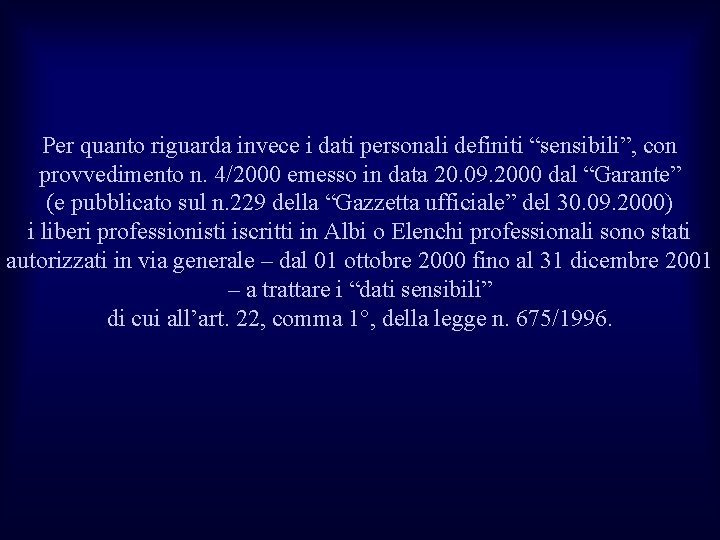 Per quanto riguarda invece i dati personali definiti “sensibili”, con provvedimento n. 4/2000 emesso in data 20.09.2000 dal “Garante” (e pubblicato sul n.229 della “Gazzetta ufficiale” del 30.09.2000) i liberi professionisti iscritti in Albi o Elenchi professionali sono stati autorizzati in via generale – dal 01 ottobre 2000 fino al 31 dicembre 2001 – a trattare i “dati sensibili” di cui all’art. 22, comma 1°, della legge n. 675/1996.